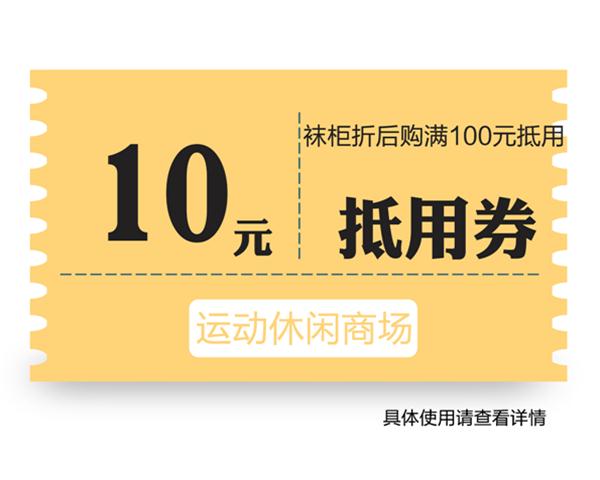 10元

袜柜折后购满100元抵用

抵用券

运动休闲商场

具体使用请查看详情